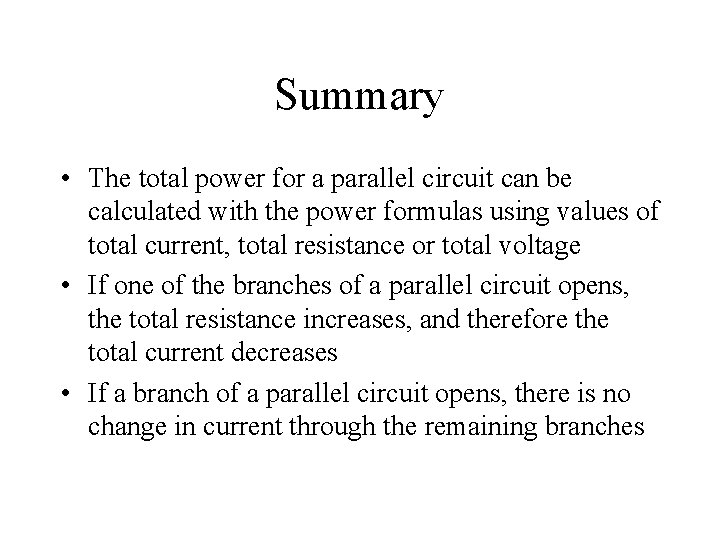 Summary

• The total power for a parallel circuit can be calculated with the power formulas using values of total current, total resistance or total voltage

• If one of the branches of a parallel circuit opens, the total resistance increases, and therefore the total current decreases

• If a branch of a parallel circuit opens, there is no change in current through the remaining branches